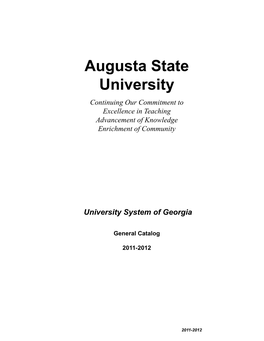 Augusta State University

Continuing Our Commitment to
Excellence in Teaching
Advancement of Knowledge
Enrichment of Community

University System of Georgia

General Catalog

2011-2012

2011-2012